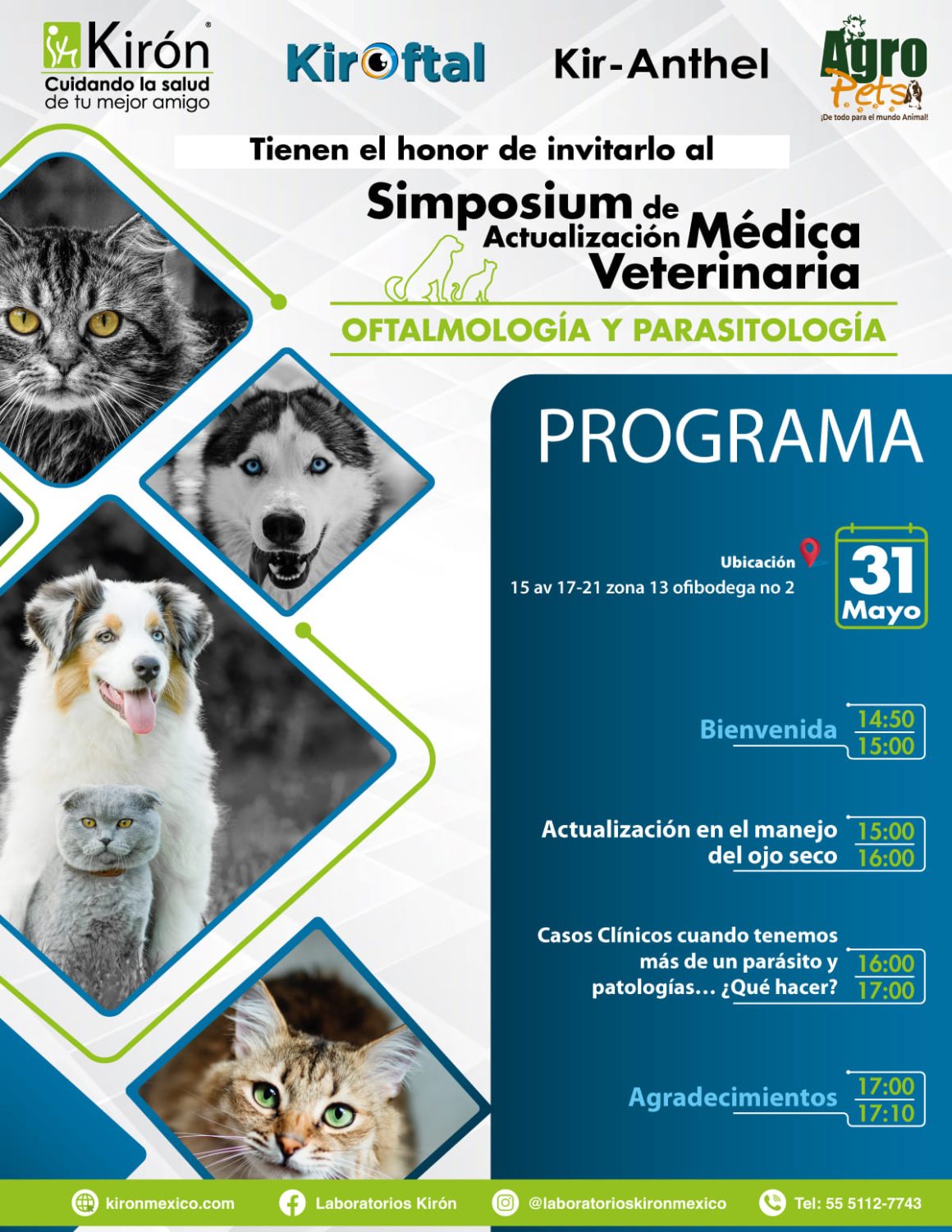 Kirón®
Cuidando la salud de tu mejor amigo

Kiroftal

Kir-Anthel

Agro Pets
¡De todo para el mundo Animal!

Tienen el honor de invitarlo al

Simposium de Actualización Médica Veterinaria

OFTALMOLOGÍA Y PARASITOLOGÍA

PROGRAMA

Ubicación
15 av 17-21 zona 13 ofibodega no 2

31 Mayo

Bienvenida 14:50 15:00

Actualización en el manejo del ojo seco 15:00 16:00

Casos Clínicos cuando tenemos más de un parásito y patologías… ¿Qué hacer? 16:00 17:00

Agradecimientos 17:00 17:10

kironmexico.com
Laboratorios Kirón
@laboratorioskironmexico
Tel: 55 5112-7743